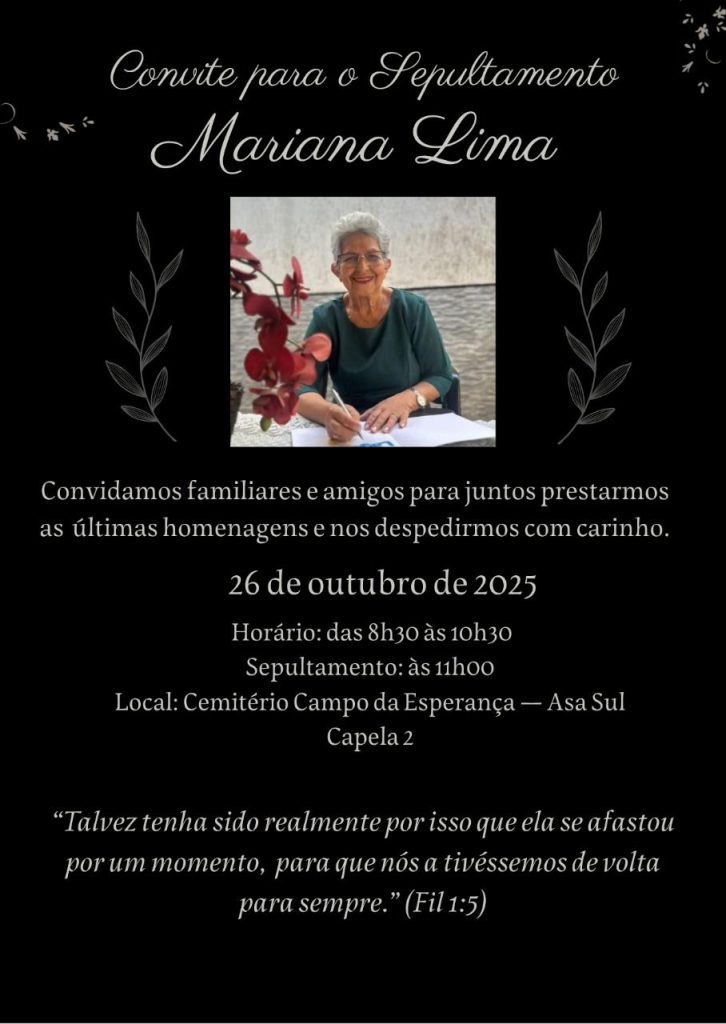 Convite para o Sepultamento
Mariana Lima

Convidamos familiares e amigos para juntos prestarmos as últimas homenagens e nos despedirmos com carinho.

26 de outubro de 2025

Horário: das 8h30 às 10h30
Sepultamento: às 11h00
Local: Cemitério Campo da Esperança — Asa Sul
Capela 2

"Talvez tenha sido realmente por isso que ela se afastou por um momento, para que nós a tivéssemos de volta para sempre." (Fil 1:5)